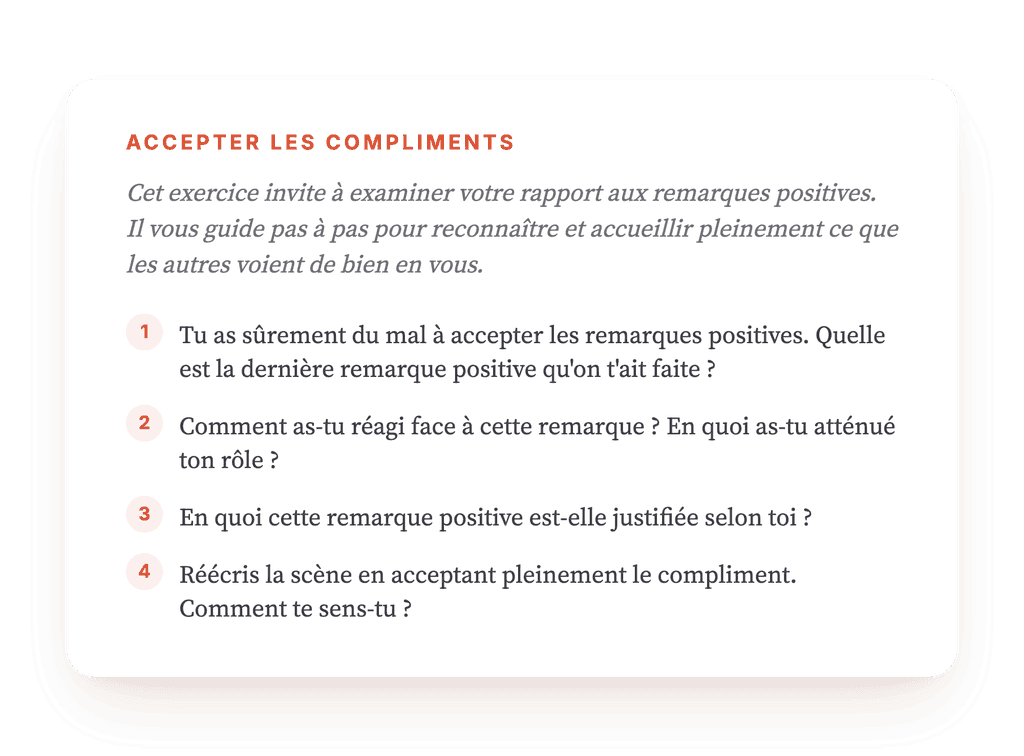 ACCEPTER LES COMPLIMENTS

Cet exercice invite à examiner votre rapport aux remarques positives. Il vous guide pas à pas pour reconnaître et accueillir pleinement ce que les autres voient de bien en vous.

1 Tu as sûrement du mal à accepter les remarques positives. Quelle est la dernière remarque positive qu'on t'ait faite ?

2 Comment as-tu réagi face à cette remarque ? En quoi as-tu atténué ton rôle ?

3 En quoi cette remarque positive est-elle justifiée selon toi ?

4 Réécris la scène en acceptant pleinement le compliment. Comment te sens-tu ?